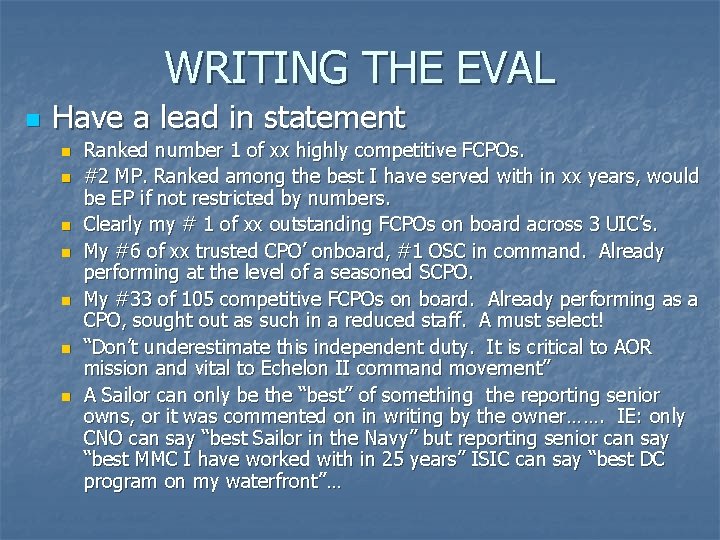 WRITING THE EVAL

• Have a lead in statement

• Ranked number 1 of xx highly competitive FCPOs.
• #2 MP. Ranked among the best I have served with in xx years, would be EP if not restricted by numbers.
• Clearly my # 1 of xx outstanding FCPOs on board across 3 UIC's.
• My #6 of xx trusted CPO' onboard, #1 OSC in command. Already performing at the level of a seasoned SCPO.
• My #33 of 105 competitive FCPOs on board. Already performing as a CPO, sought out as such in a reduced staff. A must select!
• "Don't underestimate this independent duty. It is critical to AOR mission and vital to Echelon II command movement"
• A Sailor can only be the "best" of something the reporting senior owns, or it was commented on in writing by the owner……. IE: only CNO can say "best Sailor in the Navy" but reporting senior can say "best MMC I have worked with in 25 years" ISIC can say "best DC program on my waterfront"…